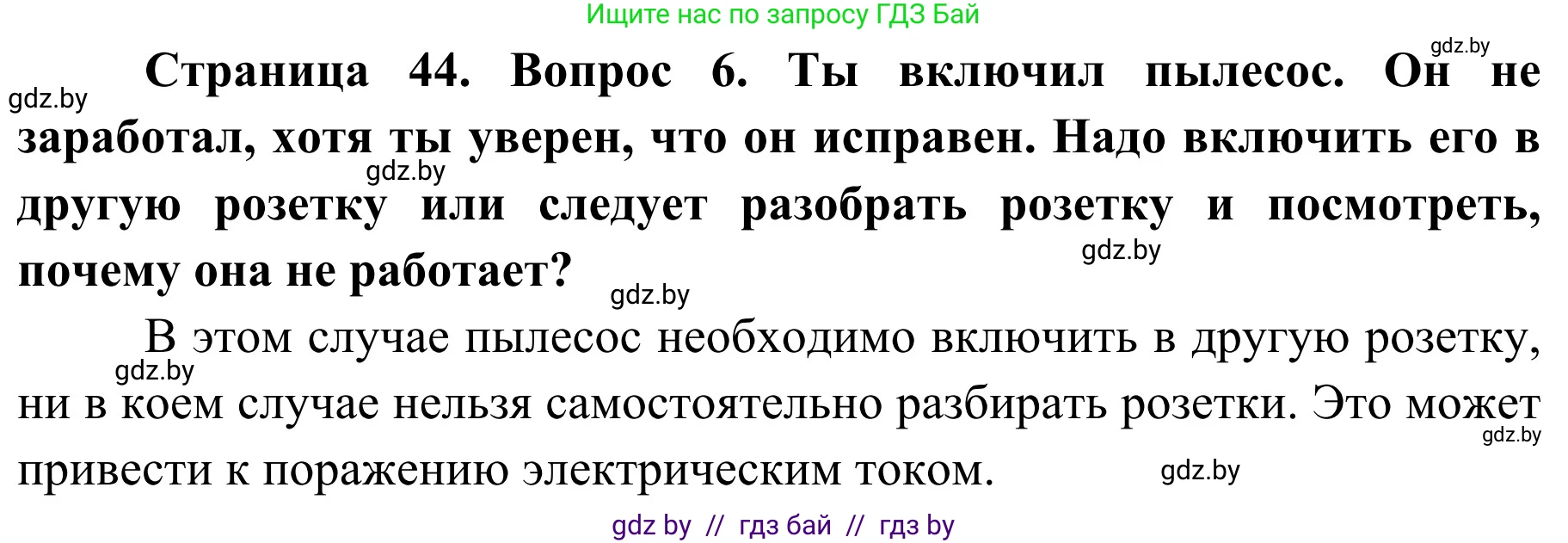 Ищите нас по запросу ГДЗ Бай

gdz.by

gdz.by

Страница 44. Вопрос 6. Ты включил пылесос. Он не заработал, хотя ты уверен, что он исправен. Надо включить его в другую розетку или следует разобрать розетку и посмотреть, почему она не работает?

gdz.by

gdz.by

gdz.by

В этом случае пылесос необходимо включить в другую розетку, ни в коем случае нельзя самостоятельно разбирать розетки. Это может привести к поражению электрическим током.

gdz.by

gdz.by

gdz.by

gdz by // гдз бай // гдз by